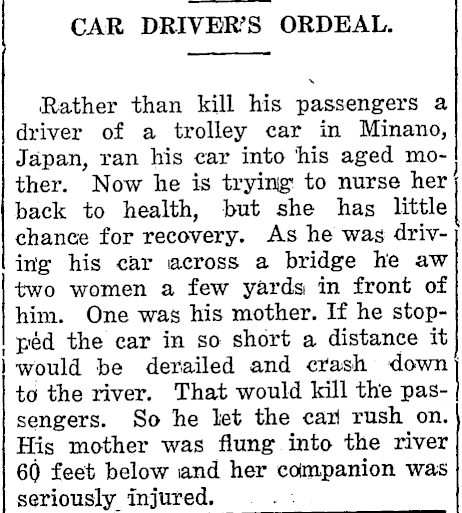 CAR DRIVER'S ORDEAL.

Rather than kill his passengers a driver of a trolley car in Minano, Japan, ran his car into his aged mother. Now he is trying to nurse her back to health, but she has little chance for recovery. As he was driving his car across a bridge he aw two women a few yards in front of him. One was his mother. If he stopped the car in so short a distance it would be derailed and crash down to the river. That would kill the passengers. So he let the car rush on. His mother was flung into the river 60 feet below and her companion was seriously injured.